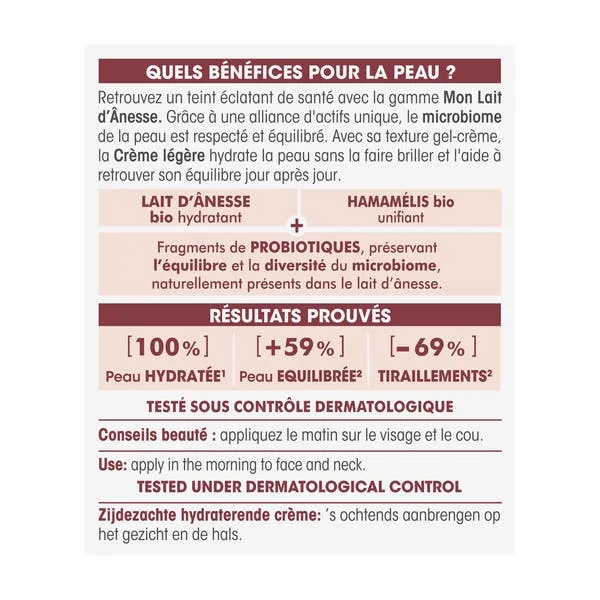 QUELS BÉNÉFICES POUR LA PEAU ?

Retrouvez un teint éclatant de santé avec la gamme Mon Lait d'Ânesse. Grâce à une alliance d'actifs unique, le microbiome de la peau est respecté et équilibré. Avec sa texture gel-crème, la Crème légère hydrate la peau sans la faire briller et l'aide à retrouver son équilibre jour après jour.

LAIT D'ÂNESSE
bio hydratant

+

HAMAMÉLIS bio
unifiant

Fragments de PROBIOTIQUES, préservant l'équilibre et la diversité du microbiome, naturellement présents dans le lait d'ânesse.

RÉSULTATS PROUVÉS

[100%]
Peau HYDRATÉE$^{1}$

[+59%]
Peau EQUILIBRÉE$^{2}$

[-69%]
TIRAILLEMENTS$^{2}$

TESTÉ SOUS CONTRÔLE DERMATOLOGIQUE

Conseils beauté : appliquez le matin sur le visage et le cou.

Use: apply in the morning to face and neck.

TESTED UNDER DERMATOLOGICAL CONTROL

Zijdezachte hydraterende crème: 's ochtends aanbrengen op het gezicht en de hals.